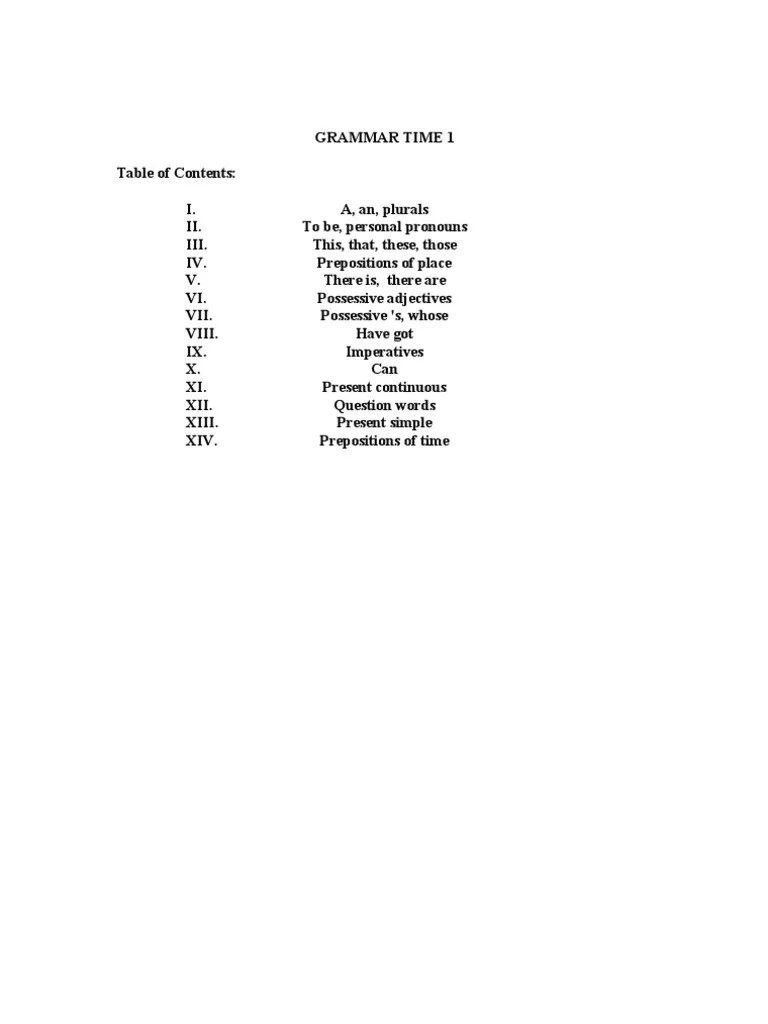 GRAMMAR TIME 1

Table of Contents:

I. A, an, plurals
II. To be, personal pronouns
III. This, that, these, those
IV. Prepositions of place
V. There is, there are
VI. Possessive adjectives
VII. Possessive 's, whose
VIII. Have got
IX. Imperatives
X. Can
XI. Present continuous
XII. Question words
XIII. Present simple
XIV. Prepositions of time